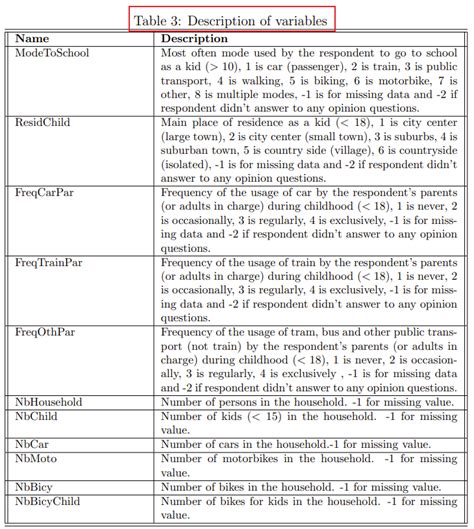 Table 3: Description of variables

| Name | Description |
|---|---|
| ModeToSchool | Most often mode used by the respondent to go to school as a kid ($> 10$), 1 is car (passenger), 2 is train, 3 is public transport, 4 is walking, 5 is biking, 6 is motorbike, 7 is other, 8 is multiple modes, -1 is for missing data and -2 if respondent didn't answer to any opinion questions. |
| ResidChild | Main place of residence as a kid ($< 18$), 1 is city center (large town), 2 is city center (small town), 3 is suburbs, 4 is suburban town, 5 is country side (village), 6 is countryside (isolated), -1 is for missing data and -2 if respondent didn't answer to any opinion questions. |
| FreqCarPar | Frequency of the usage of car by the respondent's parents (or adults in charge) during childhood ($< 18$), 1 is never, 2 is occasionally, 3 is regularly, 4 is exclusively, -1 is for missing data and -2 if respondent didn't answer to any opinion questions. |
| FreqTrainPar | Frequency of the usage of train by the respondent's parents (or adults in charge) during childhood ($< 18$), 1 is never, 2 is occasionally, 3 is regularly, 4 is exclusively, -1 is for missing data and -2 if respondent didn't answer to any opinion questions. |
| FreqOthPar | Frequency of the usage of tram, bus and other public transport (not train) by the respondent's parents (or adults in charge) during childhood ($< 18$), 1 is never, 2 is occasionally, 3 is regularly, 4 is exclusively , -1 is for missing data and -2 if respondent didn't answer to any opinion questions. |
| NbHousehold | Number of persons in the household. -1 for missing value. |
| NbChild | Number of kids ($< 15$) in the household. -1 for missing value. |
| NbCar | Number of cars in the household.-1 for missing value. |
| NbMoto | Number of motorbikes in the household. -1 for missing value. |
| NbBicy | Number of bikes in the household. -1 for missing value. |
| NbBicyChild | Number of bikes for kids in the household. -1 for missing value. |